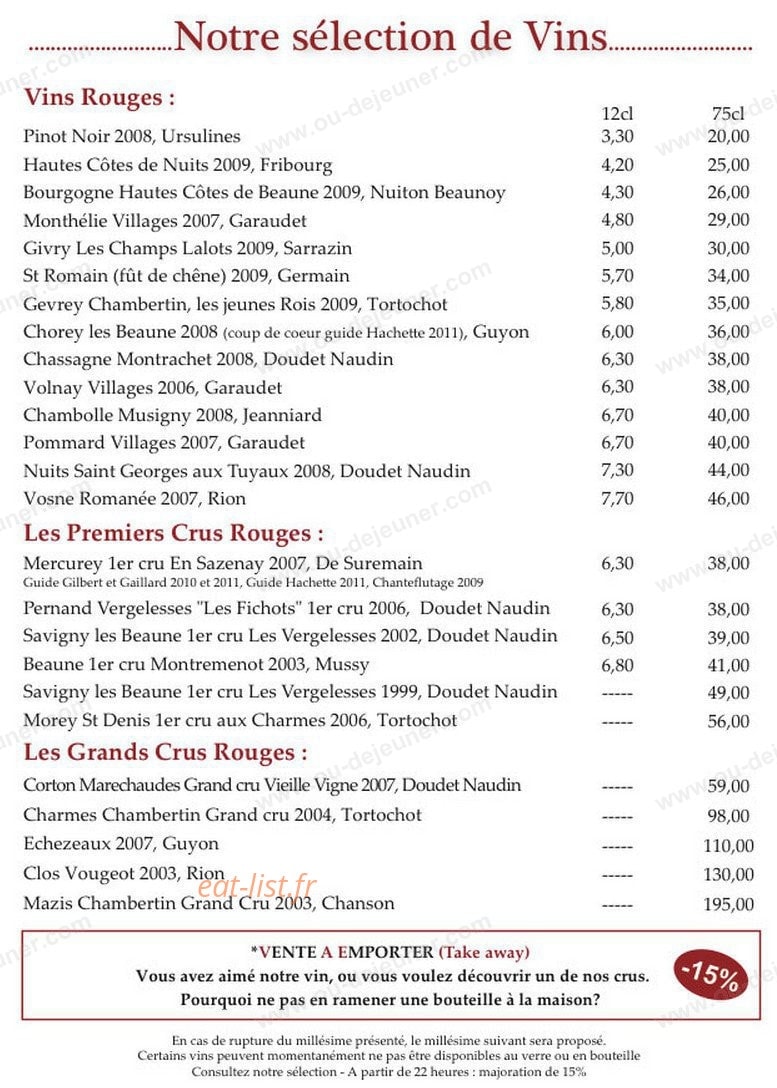 Notre sélection de Vins

Vins Rouges :

| | 12cl | 75cl |
|---|---|---|
| Pinot Noir 2008, Ursulines | 3,30 | 20,00 |
| Hautes Côtes de Nuits 2009, Fribourg | 4,20 | 25,00 |
| Bourgogne Hautes Côtes de Beaune 2009, Nuiton Beaunoy | 4,30 | 26,00 |
| Monthélie Villages 2007, Garaudet | 4,80 | 29,00 |
| Givry Les Champs Lalots 2009, Sarrazin | 5,00 | 30,00 |
| St Romain (fût de chêne) 2009, Germain | 5,70 | 34,00 |
| Gevrey Chambertin, les jeunes Rois 2009, Tortochot | 5,80 | 35,00 |
| Chorey les Beaune 2008 (coup de coeur guide Hachette 2011), Guyon | 6,00 | 36,00 |
| Chassagne Montrachet 2008, Doudet Naudin | 6,30 | 38,00 |
| Volnay Villages 2006, Garaudet | 6,30 | 38,00 |
| Chambolle Musigny 2008, Jeanniard | 6,70 | 40,00 |
| Pommard Villages 2007, Garaudet | 6,70 | 40,00 |
| Nuits Saint Georges aux Tuyaux 2008, Doudet Naudin | 7,30 | 44,00 |
| Vosne Romanée 2007, Rion | 7,70 | 46,00 |

Les Premiers Crus Rouges :

| | | |
|---|---|---|
| Mercurey 1er cru En Sazenay 2007, De Suremain Guide Gilbert et Gaillard 2010 et 2011, Guide Hachette 2011, Chanteflutage 2009 | 6,30 | 38,00 |
| Pernand Vergelesses "Les Fichots" 1er cru 2006, Doudet Naudin | 6,30 | 38,00 |
| Savigny les Beaune 1er cru Les Vergelesses 2002, Doudet Naudin | 6,50 | 39,00 |
| Beaune 1er cru Montremenot 2003, Mussy | 6,80 | 41,00 |
| Savigny les Beaune 1er cru Les Vergelesses 1999, Doudet Naudin | ----- | 49,00 |
| Morey St Denis 1er cru aux Charmes 2006, Tortochot | ----- | 56,00 |

Les Grands Crus Rouges :

| | | |
|---|---|---|
| Corton Marechaudes Grand cru Vieille Vigne 2007, Doudet Naudin | ----- | 59,00 |
| Charmes Chambertin Grand cru 2004, Tortochot | ----- | 98,00 |
| Echezeaux 2007, Guyon | ----- | 110,00 |
| Clos Vougeot 2003, Rion | ----- | 130,00 |
| Mazis Chambertin Grand Cru 2003, Chanson | ----- | 195,00 |

eat-list.fr

*VENTE A EMPORTER (Take away)
Vous avez aimé notre vin, ou vous voulez découvrir un de nos crus.
Pourquoi ne pas en ramener une bouteille à la maison?
-15%

En cas de rupture du millésime présenté, le millésime suivant sera proposé.
Certains vins peuvent momentanément ne pas être disponibles au verre ou en bouteille
Consultez notre sélection - A partir de 22 heures : majoration de 15%

www.ou-dejeuner.com